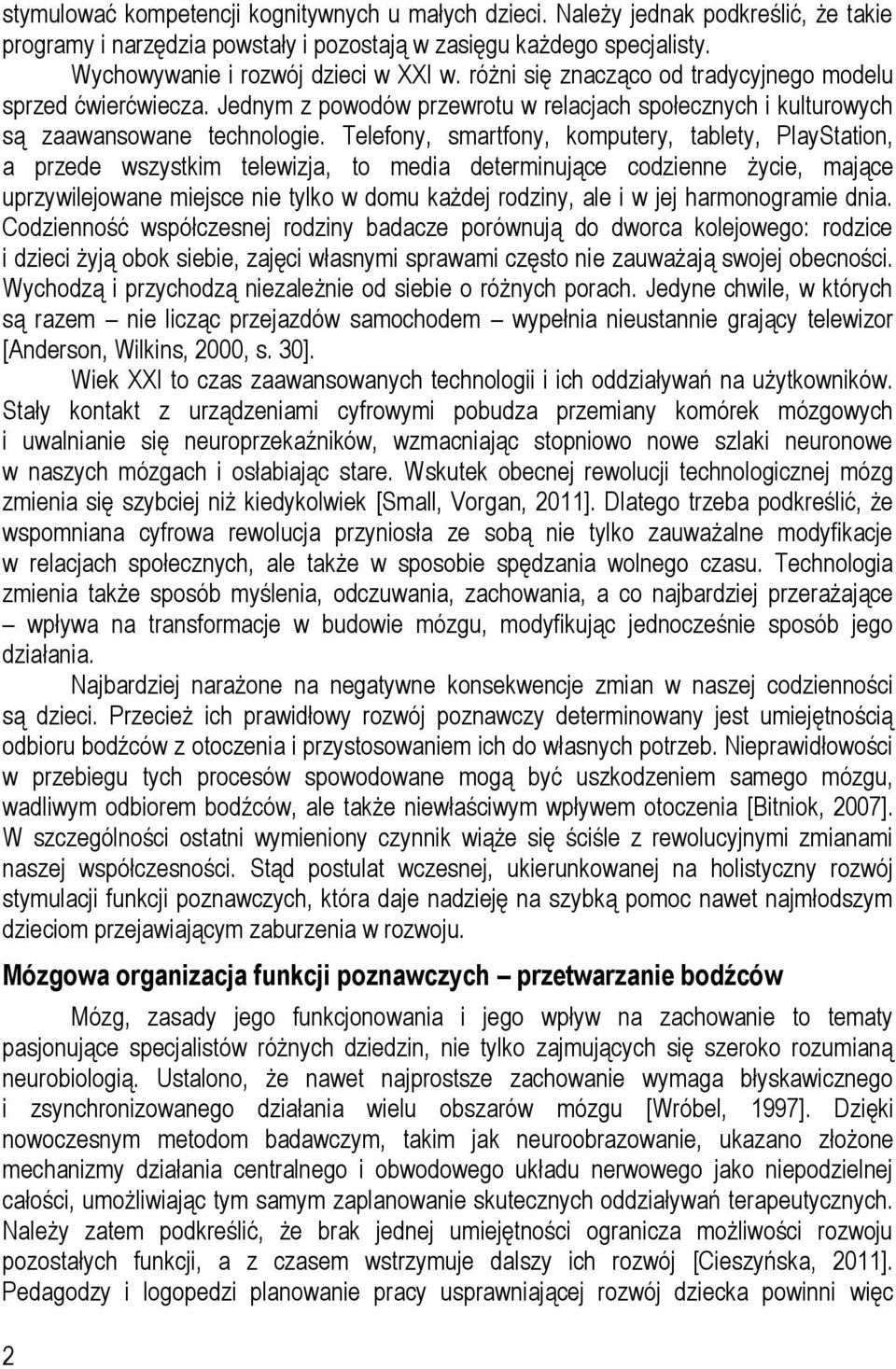 stymulować kompetencji kognitywnych u małych dzieci. Należy jednak podkreślić, że takie programy i narzędzia powstały i pozostają w zasięgu każdego specjalisty.

Wychowywanie i rozwój dzieci w XXI w. różni się znacząco od tradycyjnego modelu sprzed ćwierćwiecza. Jednym z powodów przewrotu w relacjach społecznych i kulturowych są zaawansowane technologie. Telefony, smartfony, komputery, tablety, PlayStation, a przede wszystkim telewizja, to media determinujące codzienne życie, mające uprzywilejowane miejsce nie tylko w domu każdej rodziny, ale i w jej harmonogramie dnia. Codzienność współczesnej rodziny badacze porównują do dworca kolejowego: rodzice i dzieci żyją obok siebie, zajęci własnymi sprawami często nie zauważają swojej obecności. Wychodzą i przychodzą niezależnie od siebie o różnych porach. Jedyne chwile, w których są razem – nie licząc przejazdów samochodem – wypełnia nieustannie grający telewizor [Anderson, Wilkins, 2000, s. 30].

Wiek XXI to czas zaawansowanych technologii i ich oddziaływań na użytkowników. Stały kontakt z urządzeniami cyfrowymi pobudza przemiany komórek mózgowych i uwalnianie się neuroprzekaźników, wzmacniając stopniowo nowe szlaki neuronowe w naszych mózgach i osłabiając stare. Wskutek obecnej rewolucji technologicznej mózg zmienia się szybciej niż kiedykolwiek [Small, Vorgan, 2011]. Dlatego trzeba podkreślić, że wspomniana cyfrowa rewolucja przyniosła ze sobą nie tylko zauważalne modyfikacje w relacjach społecznych, ale także w sposobie spędzania wolnego czasu. Technologia zmienia także sposób myślenia, odczuwania, zachowania, a co najbardziej przerażające – wpływa na transformacje w budowie mózgu, modyfikując jednocześnie sposób jego działania.

Najbardziej narażone na negatywne konsekwencje zmian w naszej codzienności są dzieci. Przecież ich prawidłowy rozwój poznawczy determinowany jest umiejętnością odbioru bodźców z otoczenia i przystosowaniem ich do własnych potrzeb. Nieprawidłowości w przebiegu tych procesów spowodowane mogą być uszkodzeniem samego mózgu, wadliwym odbiorem bodźców, ale także niewłaściwym wpływem otoczenia [Bitniok, 2007]. W szczególności ostatni wymieniony czynnik wiąże się ściśle z rewolucyjnymi zmianami naszej współczesności. Stąd postulat wczesnej, ukierunkowanej na holistyczny rozwój stymulacji funkcji poznawczych, która daje nadzieję na szybką pomoc nawet najmłodszym dzieciom przejawiającym zaburzenia w rozwoju.

Mózgowa organizacja funkcji poznawczych – przetwarzanie bodźców

Mózg, zasady jego funkcjonowania i jego wpływ na zachowanie to tematy pasjonujące specjalistów różnych dziedzin, nie tylko zajmujących się szeroko rozumianą neurobiologią. Ustalono, że nawet najprostsze zachowanie wymaga błyskawicznego i zsynchronizowanego działania wielu obszarów mózgu [Wróbel, 1997]. Dzięki nowoczesnym metodom badawczym, takim jak neuroobrazowanie, ukazano złożone mechanizmy działania centralnego i obwodowego układu nerwowego jako niepodzielnej całości, umożliwiając tym samym zaplanowanie skutecznych oddziaływań terapeutycznych. Należy zatem podkreślić, że brak jednej umiejętności ogranicza możliwości rozwoju pozostałych funkcji, a z czasem wstrzymuje dalszy ich rozwój [Cieszyńska, 2011]. Pedagodzy i logopedzi planowanie pracy usprawniającej rozwój dziecka powinni więc

2